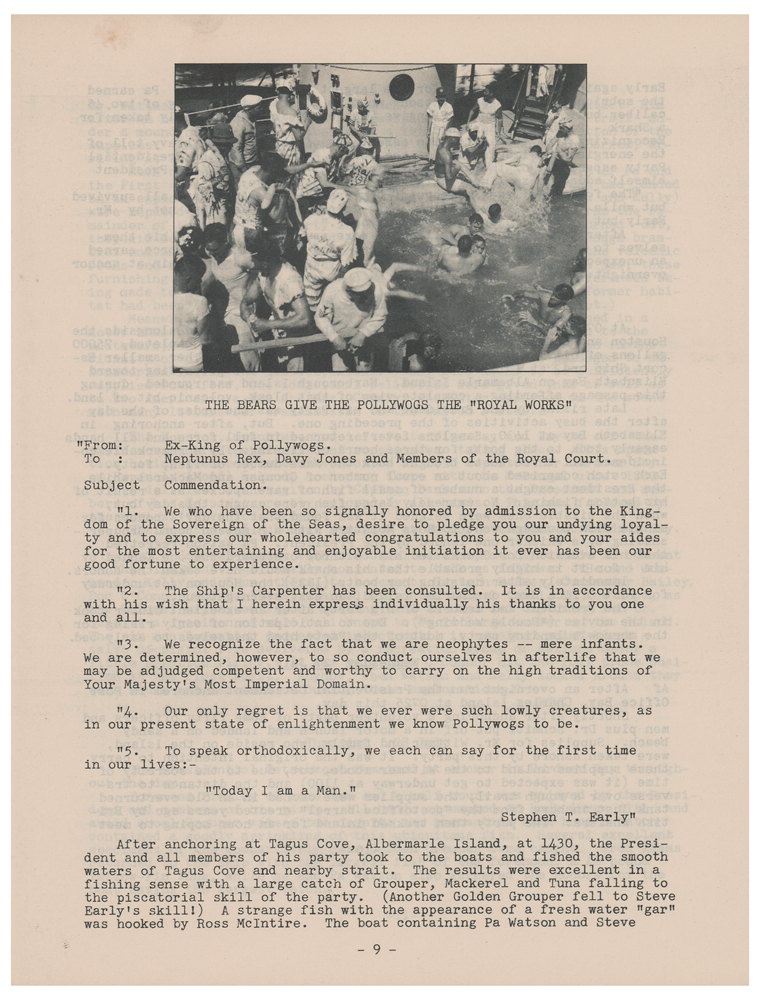 THE BEARS GIVE THE POLLYWOGS THE "ROYAL WORKS"

"From: Ex-King of Pollywogs.
To : Neptunus Rex, Davy Jones and Members of the Royal Court.

Subject Commendation.

"1. We who have been so signally honored by admission to the Kingdom of the Sovereign of the Seas, desire to pledge you our undying loyalty and to express our wholehearted congratulations to you and your aides for the most entertaining and enjoyable initiation it ever has been our good fortune to experience.

"2. The Ship's Carpenter has been consulted. It is in accordance with his wish that I herein express individually his thanks to you one and all.

"3. We recognize the fact that we are neophytes -- mere infants. We are determined, however, to so conduct ourselves in afterlife that we may be adjudged competent and worthy to carry on the high traditions of Your Majesty's Most Imperial Domain.

"4. Our only regret is that we ever were such lowly creatures, as in our present state of enlightenment we know Pollywogs to be.

"5. To speak orthodoxically, we each can say for the first time in our lives:-

"Today I am a Man."

Stephen T. Early"

After anchoring at Tagus Cove, Albermarle Island, at 1430, the President and all members of his party took to the boats and fished the smooth waters of Tagus Cove and nearby strait. The results were excellent in a fishing sense with a large catch of Grouper, Mackerel and Tuna falling to the piscatorial skill of the party. (Another Golden Grouper fell to Steve Early's skill!) A strange fish with the appearance of a fresh water "gar" was hooked by Ross McIntire. The boat containing Pa Watson and Steve

- 9 -